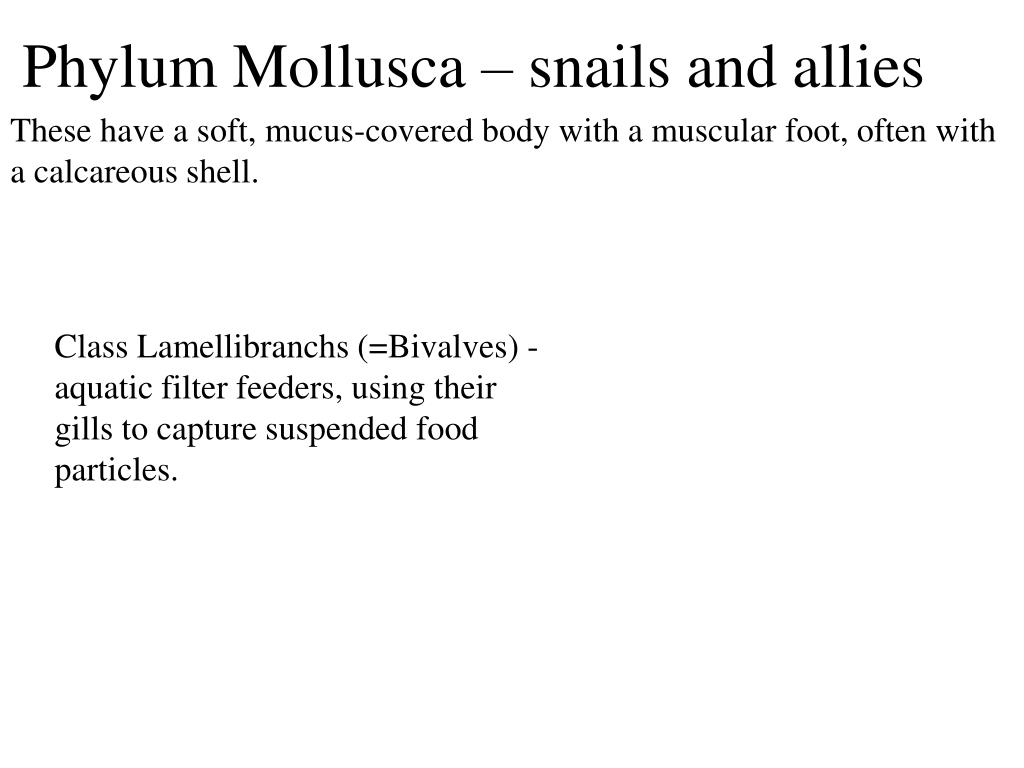 Phylum Mollusca – snails and allies

These have a soft, mucus-covered body with a muscular foot, often with a calcareous shell.

Class Lamellibranchs (=Bivalves) - aquatic filter feeders, using their gills to capture suspended food particles.